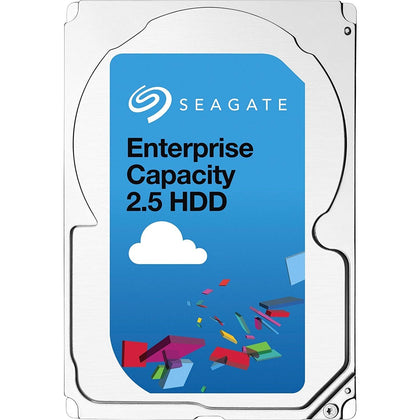 SEAGATE

Enterprise Capacity 2.5 HDD